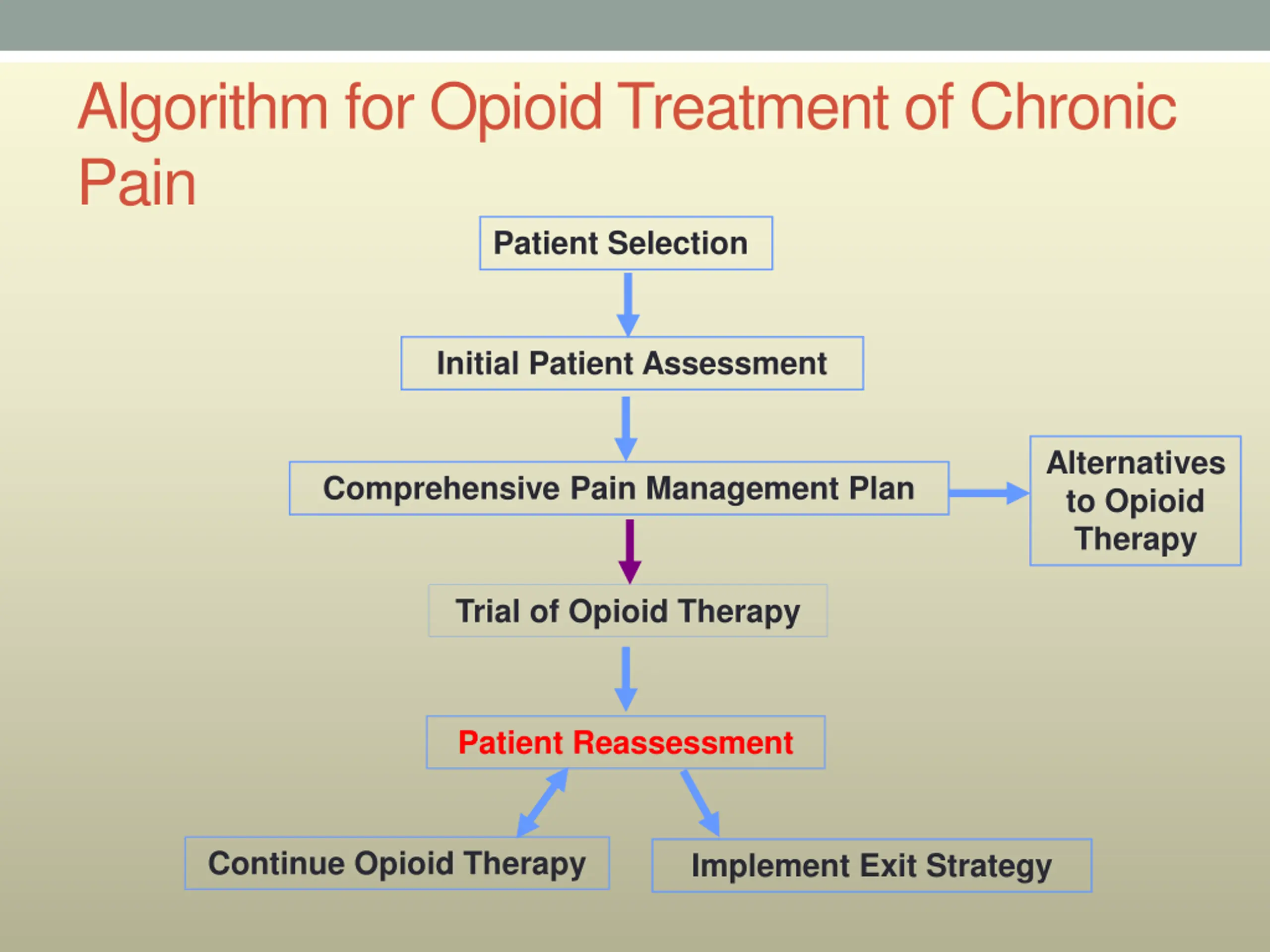 Algorithm for Opioid Treatment of Chronic Pain

Patient Selection

Initial Patient Assessment

Comprehensive Pain Management Plan

Alternatives to Opioid Therapy

Trial of Opioid Therapy

Patient Reassessment

Continue Opioid Therapy

Implement Exit Strategy